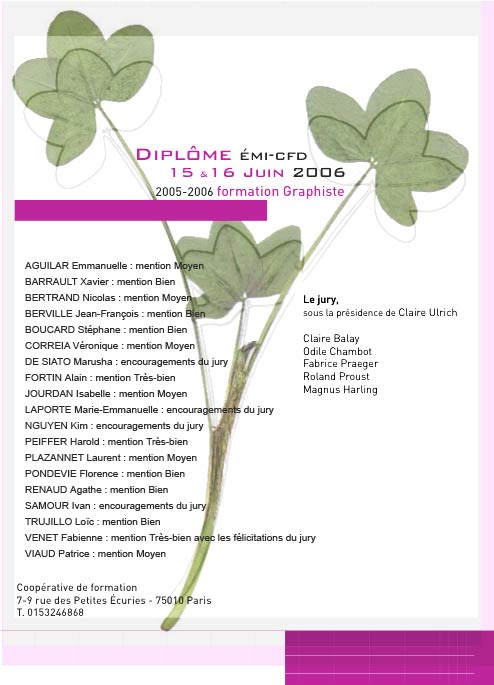 DIPLÔME ÉMI-CFD
15 & 16 JUIN 2006
2005-2006 formation Graphiste

AGUILAR Emmanuelle : mention Moyen
BARRAULT Xavier : mention Bien
BERTRAND Nicolas : mention Moyen
BERVILLE Jean-François : mention Bien
BOUCARD Stéphane : mention Bien
CORREIA Véronique : mention Moyen
DE SIATO Marusha : encouragements du jury
FORTIN Alain : mention Très-bien
JOURDAN Isabelle : mention Moyen
LAPORTE Marie-Emmanuelle : encouragements du jury
NGUYEN Kim : encouragements du jury
PEIFFER Harold : mention Très-bien
PLAZANNET Laurent : mention Moyen
PONDEVIE Florence : mention Bien
RENAUD Agathe : mention Bien
SAMOUR Ivan : encouragements du jury
TRUJILLO Loïc : mention Bien
VENET Fabienne : mention Très-bien avec les félicitations du jury
VIAUD Patrice : mention Moyen

Le jury,
sous la présidence de Claire Ulrich

Claire Balay
Odile Chambot
Fabrice Praeger
Roland Proust
Magnus Harling

Coopérative de formation
7-9 rue des Petites Écuries - 75010 Paris
T. 0153246868